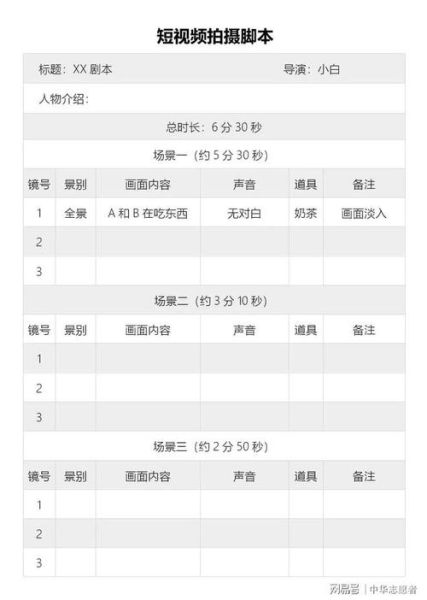 短视频拍摄脚本

标题：XX 剧本　　导演：小白

人物介绍：

总时长：6 分 30 秒

场景一（约 5 分 30 秒）

| 镜号 | 景别 | 画面内容 | 声音 | 道具 | 备注 |
|---|---|---|---|---|---|
| 1 | 全景 | A 和 B 在吃东西 | 无对白 | 奶茶 | 画面淡入 |
| 2 | | | | | |
| 3 | | | | | |

场景二（约 3 分 10 秒）

| 镜号 | 景别 | 画面内容 | 声音 | 道具 | 备注 |
|---|---|---|---|---|---|
| 1 | | | | | |
| 2 | | | | | |
| 3 | | | | | |

场景三（约 2 分 50 秒）

| 镜号 | 景别 | 画面内容 | 声音 | 道具 | 备注 |
|---|---|---|---|---|---|
| 1 | | | | | |
| 2 | | | | | |
| 3 | | | | | |

网易号 | 中华志愿者